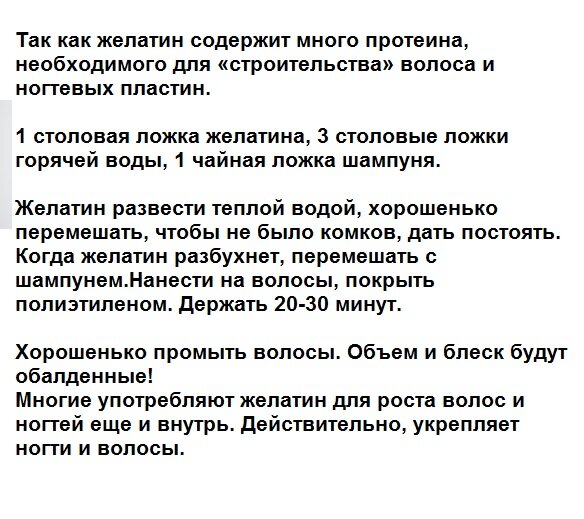 Так как желатин содержит много протеина, необходимого для «строительства» волоса и ногтевых пластин.

1 столовая ложка желатина, 3 столовые ложки горячей воды, 1 чайная ложка шампуня.

Желатин развести теплой водой, хорошенько перемешать, чтобы не было комков, дать постоять. Когда желатин разбухнет, перемешать с шампунем.Нанести на волосы, покрыть полиэтиленом. Держать 20-30 минут.

Хорошенько промыть волосы. Объем и блеск будут обалденные!
Многие употребляют желатин для роста волос и ногтей еще и внутрь. Действительно, укрепляет ногти и волосы.